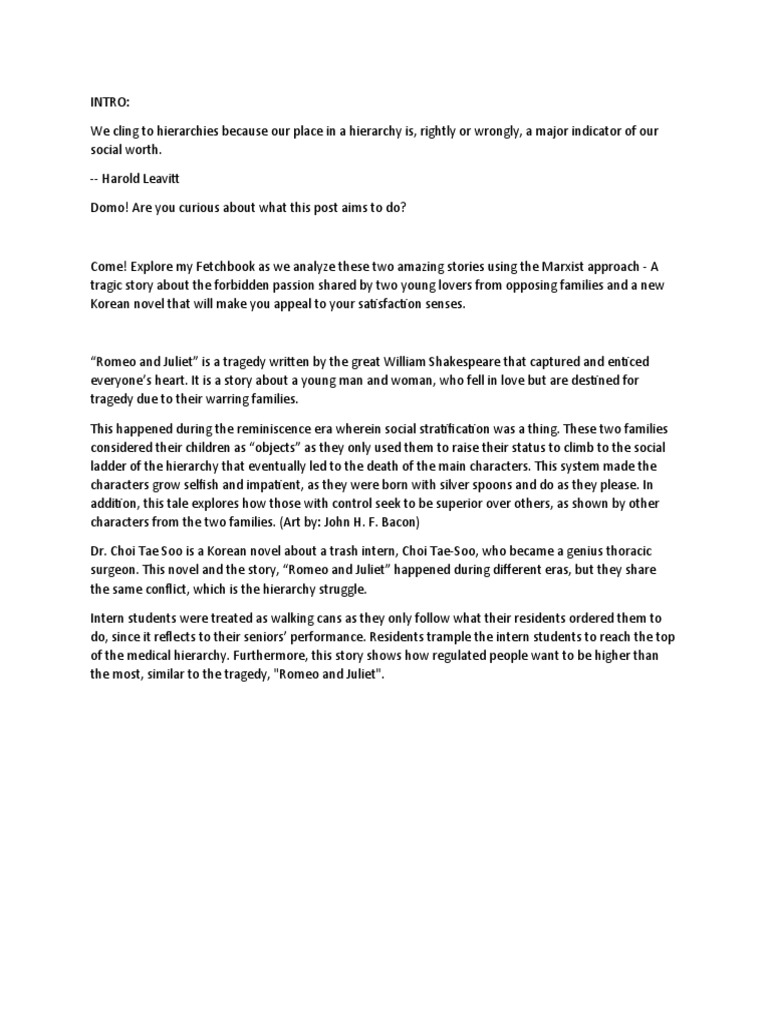 INTRO:

We cling to hierarchies because our place in a hierarchy is, rightly or wrongly, a major indicator of our social worth.

-- Harold Leavitt

Domo! Are you curious about what this post aims to do?

Come! Explore my Fetchbook as we analyze these two amazing stories using the Marxist approach - A tragic story about the forbidden passion shared by two young lovers from opposing families and a new Korean novel that will make you appeal to your satisfaction senses.

"Romeo and Juliet" is a tragedy written by the great William Shakespeare that captured and enticed everyone's heart. It is a story about a young man and woman, who fell in love but are destined for tragedy due to their warring families.

This happened during the reminiscence era wherein social stratification was a thing. These two families considered their children as "objects" as they only used them to raise their status to climb to the social ladder of the hierarchy that eventually led to the death of the main characters. This system made the characters grow selfish and impatient, as they were born with silver spoons and do as they please. In addition, this tale explores how those with control seek to be superior over others, as shown by other characters from the two families. (Art by: John H. F. Bacon)

Dr. Choi Tae Soo is a Korean novel about a trash intern, Choi Tae-Soo, who became a genius thoracic surgeon. This novel and the story, "Romeo and Juliet" happened during different eras, but they share the same conflict, which is the hierarchy struggle.

Intern students were treated as walking cans as they only follow what their residents ordered them to do, since it reflects to their seniors' performance. Residents trample the intern students to reach the top of the medical hierarchy. Furthermore, this story shows how regulated people want to be higher than the most, similar to the tragedy, "Romeo and Juliet".